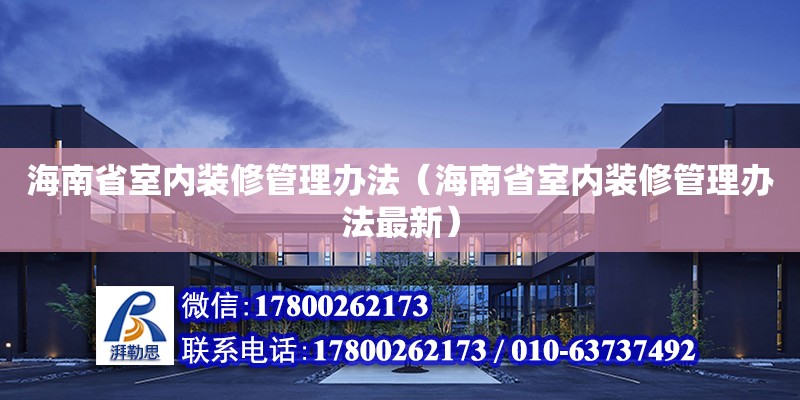 海南省室内装修管理办法（海南省室内装修管理办法最新）

湃勒思

微信:17800262173

联系电话:17800262173 / 010-63737492